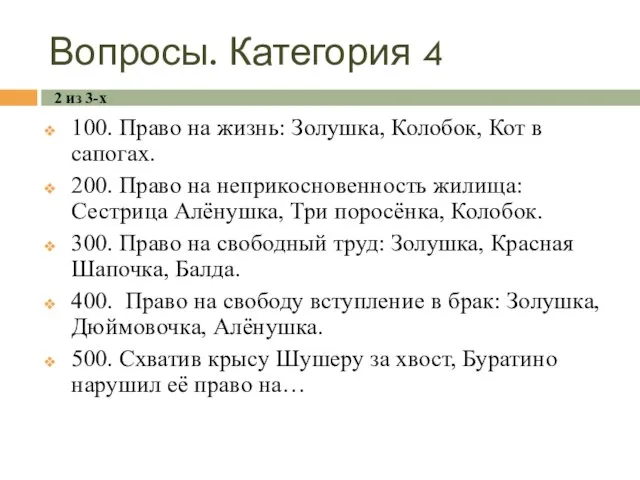 Вопросы. Категория 4

2 из 3-х

100. Право на жизнь: Золушка, Колобок, Кот в сапогах.

200. Право на неприкосновенность жилища: Сестрица Алёнушка, Три поросёнка, Колобок.

300. Право на свободный труд: Золушка, Красная Шапочка, Балда.

400. Право на свободу вступление в брак: Золушка, Дюймовочка, Алёнушка.

500. Схватив крысу Шушеру за хвост, Буратино нарушил её право на…